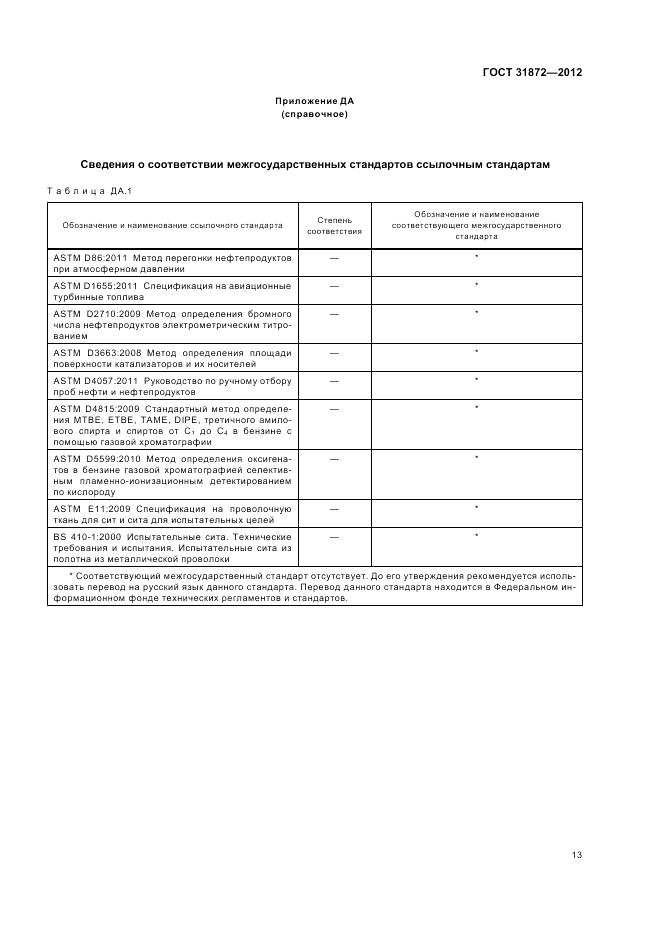 ГОСТ 31872—2012

Приложение ДА
(справочное)

Сведения о соответствии межгосударственных стандартов ссылочным стандартам

Таблица ДА.1

| Обозначение и наименование ссылочного стандарта | Степень соответствия | Обозначение и наименование соответствующего межгосударственного стандарта |
|---|---|---|
| ASTM D86:2011 Метод перегонки нефтепродуктов при атмосферном давлении | — | * |
| ASTM D1655:2011 Спецификация на авиационные турбинные топлива | — | * |
| ASTM D2710:2009 Метод определения бромного числа нефтепродуктов электрометрическим титрованием | — | * |
| ASTM D3663:2008 Метод определения площади поверхности катализаторов и их носителей | — | * |
| ASTM D4057:2011 Руководство по ручному отбору проб нефти и нефтепродуктов | — | * |
| ASTM D4815:2009 Стандартный метод определения MTBE, ETBE, TAME, DIPE, третичного амилового спирта и спиртов от $C_1$ до $C_4$ в бензине с помощью газовой хроматографии | — | * |
| ASTM D5599:2010 Метод определения оксигенатов в бензине газовой хроматографией селективным пламенно-ионизационным детектированием по кислороду | — | * |
| ASTM E11:2009 Спецификация на проволочную ткань для сит и сита для испытательных целей | — | * |
| BS 410-1:2000 Испытательные сита. Технические требования и испытания. Испытательные сита из полотна из металлической проволоки | — | * |

* Соответствующий межгосударственный стандарт отсутствует. До его утверждения рекомендуется использовать перевод на русский язык данного стандарта. Перевод данного стандарта находится в Федеральном информационном фонде технических регламентов и стандартов.

13